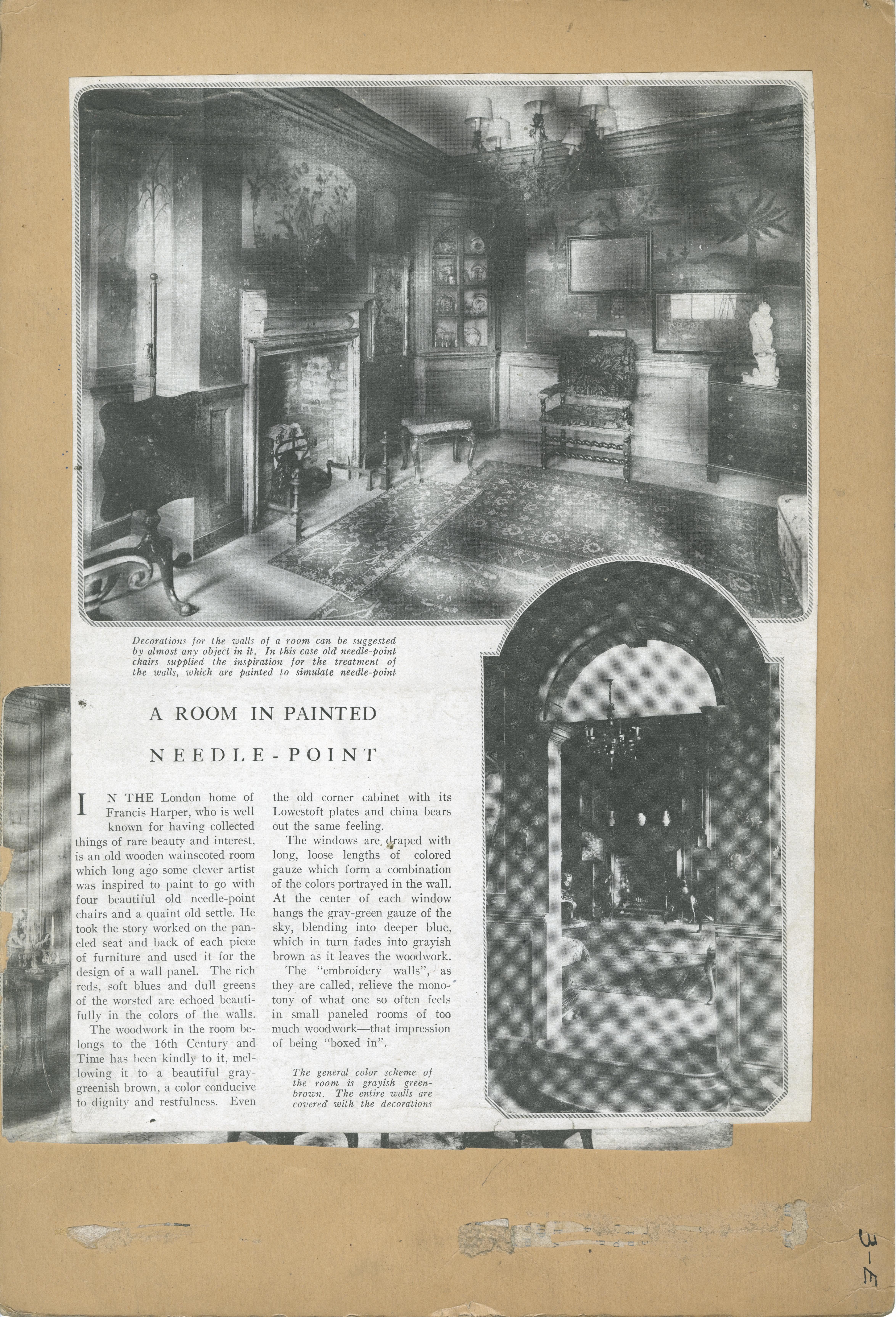 Decorations for the walls of a room can be suggested by almost any object in it. In this case old needle-point chairs supplied the inspiration for the treatment of the walls, which are painted to simulate needle-point

A ROOM IN PAINTED NEEDLE-POINT

IN THE London home of Francis Harper, who is well known for having collected things of rare beauty and interest, is an old wooden wainscoted room which long ago some clever artist was inspired to paint to go with four beautiful old needle-point chairs and a quaint old settle. He took the story worked on the paneled seat and back of each piece of furniture and used it for the design of a wall panel. The rich reds, soft blues and dull greens of the worsted are echoed beautifully in the colors of the walls.

The woodwork in the room belongs to the 16th Century and Time has been kindly to it, mellowing it to a beautiful gray-greenish brown, a color conducive to dignity and restfulness. Even the old corner cabinet with its Lowestoft plates and china bears out the same feeling.

The windows are draped with long, loose lengths of colored gauze which form a combination of the colors portrayed in the wall. At the center of each window hangs the gray-green gauze of the sky, blending into deeper blue, which in turn fades into grayish brown as it leaves the woodwork.

The "embroidery walls", as they are called, relieve the monotony of what one so often feels in small paneled rooms of too much woodwork—that impression of being "boxed in".

The general color scheme of the room is grayish green-brown. The entire walls are covered with the decorations

3-E